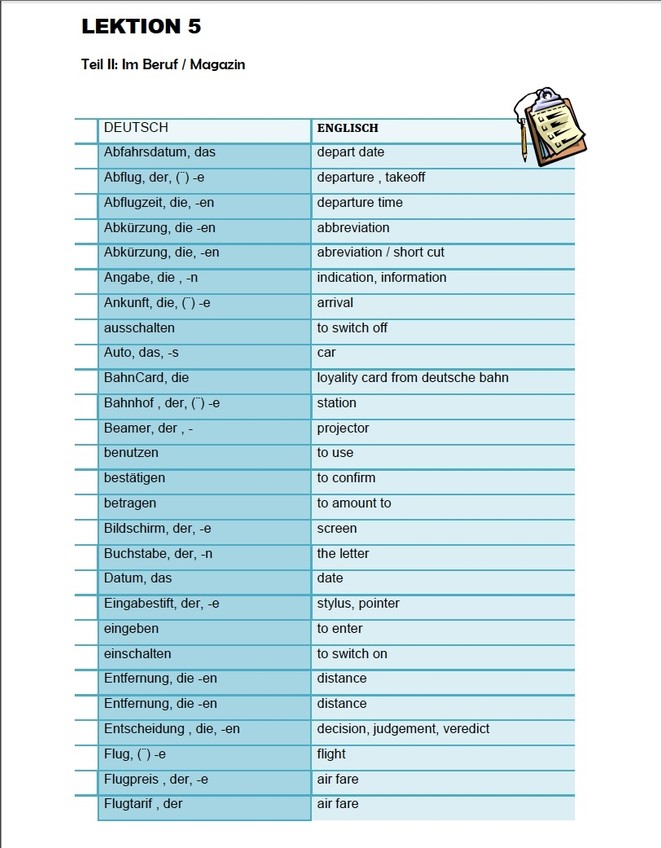 LEKTION 5

Teil II: Im Beruf / Magazin

| DEUTSCH | ENGLISCH |
|---|---|
| Abfahrsdatum, das | depart date |
| Abflug, der, (¨) -e | departure , takeoff |
| Abflugzeit, die, -en | departure time |
| Abkürzung, die -en | abbreviation |
| Abkürzung, die, -en | abreviation / short cut |
| Angabe, die , -n | indication, information |
| Ankunft, die, (¨) -e | arrival |
| ausschalten | to switch off |
| Auto, das, -s | car |
| BahnCard, die | loyality card from deutsche bahn |
| Bahnhof , der, (¨) -e | station |
| Beamer, der , - | projector |
| benutzen | to use |
| bestätigen | to confirm |
| betragen | to amount to |
| Bildschirm, der, -e | screen |
| Buchstabe, der, -n | the letter |
| Datum, das | date |
| Eingabestift, der, -e | stylus, pointer |
| eingeben | to enter |
| einschalten | to switch on |
| Entfernung, die -en | distance |
| Entfernung, die -en | distance |
| Entscheidung , die, -en | decision, judgement, veredict |
| Flug, (¨) -e | flight |
| Flugpreis , der, -e | air fare |
| Flugtarif , der | air fare |